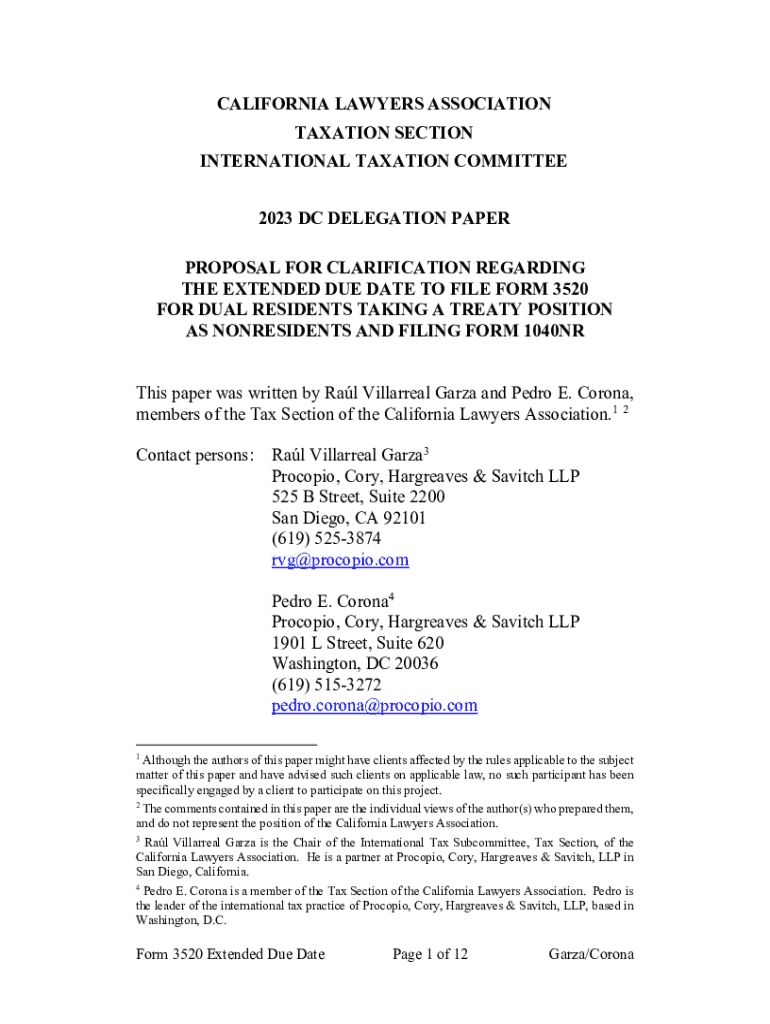 CALIFORNIA LAWYERS ASSOCIATION
TAXATION SECTION
INTERNATIONAL TAXATION COMMITTEE

2023 DC DELEGATION PAPER

PROPOSAL FOR CLARIFICATION REGARDING
THE EXTENDED DUE DATE TO FILE FORM 3520
FOR DUAL RESIDENTS TAKING A TREATY POSITION
AS NONRESIDENTS AND FILING FORM 1040NR

This paper was written by Raúl Villarreal Garza and Pedro E. Corona, members of the Tax Section of the California Lawyers Association.$^{1}$ $^{2}$

Contact persons: Raúl Villarreal Garza$^{3}$
Procopio, Cory, Hargreaves & Savitch LLP
525 B Street, Suite 2200
San Diego, CA 92101
(619) 525-3874
rvg@procopio.com

Pedro E. Corona$^{4}$
Procopio, Cory, Hargreaves & Savitch LLP
1901 L Street, Suite 620
Washington, DC 20036
(619) 515-3272
pedro.corona@procopio.com

$^{1}$ Although the authors of this paper might have clients affected by the rules applicable to the subject matter of this paper and have advised such clients on applicable law, no such participant has been specifically engaged by a client to participate on this project.
$^{2}$ The comments contained in this paper are the individual views of the author(s) who prepared them, and do not represent the position of the California Lawyers Association.
$^{3}$ Raúl Villarreal Garza is the Chair of the International Tax Subcommittee, Tax Section, of the California Lawyers Association. He is a partner at Procopio, Cory, Hargreaves & Savitch, LLP in San Diego, California.
$^{4}$ Pedro E. Corona is a member of the Tax Section of the California Lawyers Association. Pedro is the leader of the international tax practice of Procopio, Cory, Hargreaves & Savitch, LLP, based in Washington, D.C.

Form 3520 Extended Due Date Page 1 of 12 Garza/Corona